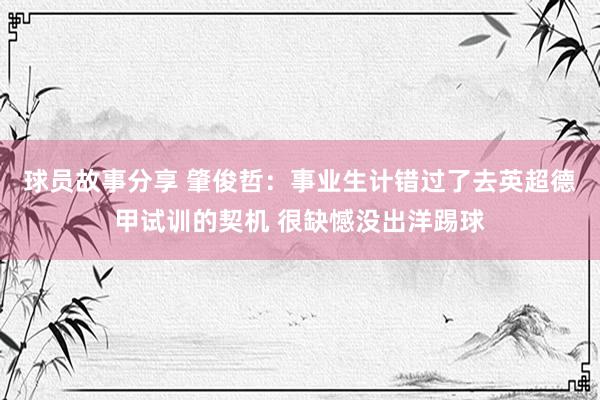 球员故事分享 肇俊哲：事业生计错过了去英超德甲试训的契机 很缺憾没出洋踢球